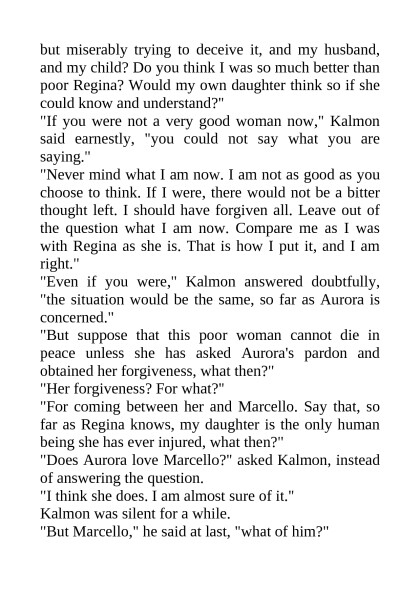 but miserably trying to deceive it, and my husband, and my child? Do you think I was so much better than poor Regina? Would my own daughter think so if she could know and understand?"

"If you were not a very good woman now," Kalmon said earnestly, "you could not say what you are saying."

"Never mind what I am now. I am not as good as you choose to think. If I were, there would not be a bitter thought left. I should have forgiven all. Leave out of the question what I am now. Compare me as I was with Regina as she is. That is how I put it, and I am right."

"Even if you were," Kalmon answered doubtfully, "the situation would be the same, so far as Aurora is concerned."

"But suppose that this poor woman cannot die in peace unless she has asked Aurora's pardon and obtained her forgiveness, what then?"

"Her forgiveness? For what?"

"For coming between her and Marcello. Say that, so far as Regina knows, my daughter is the only human being she has ever injured, what then?"

"Does Aurora love Marcello?" asked Kalmon, instead of answering the question.

"I think she does. I am almost sure of it."

Kalmon was silent for a while.

"But Marcello," he said at last, "what of him?"